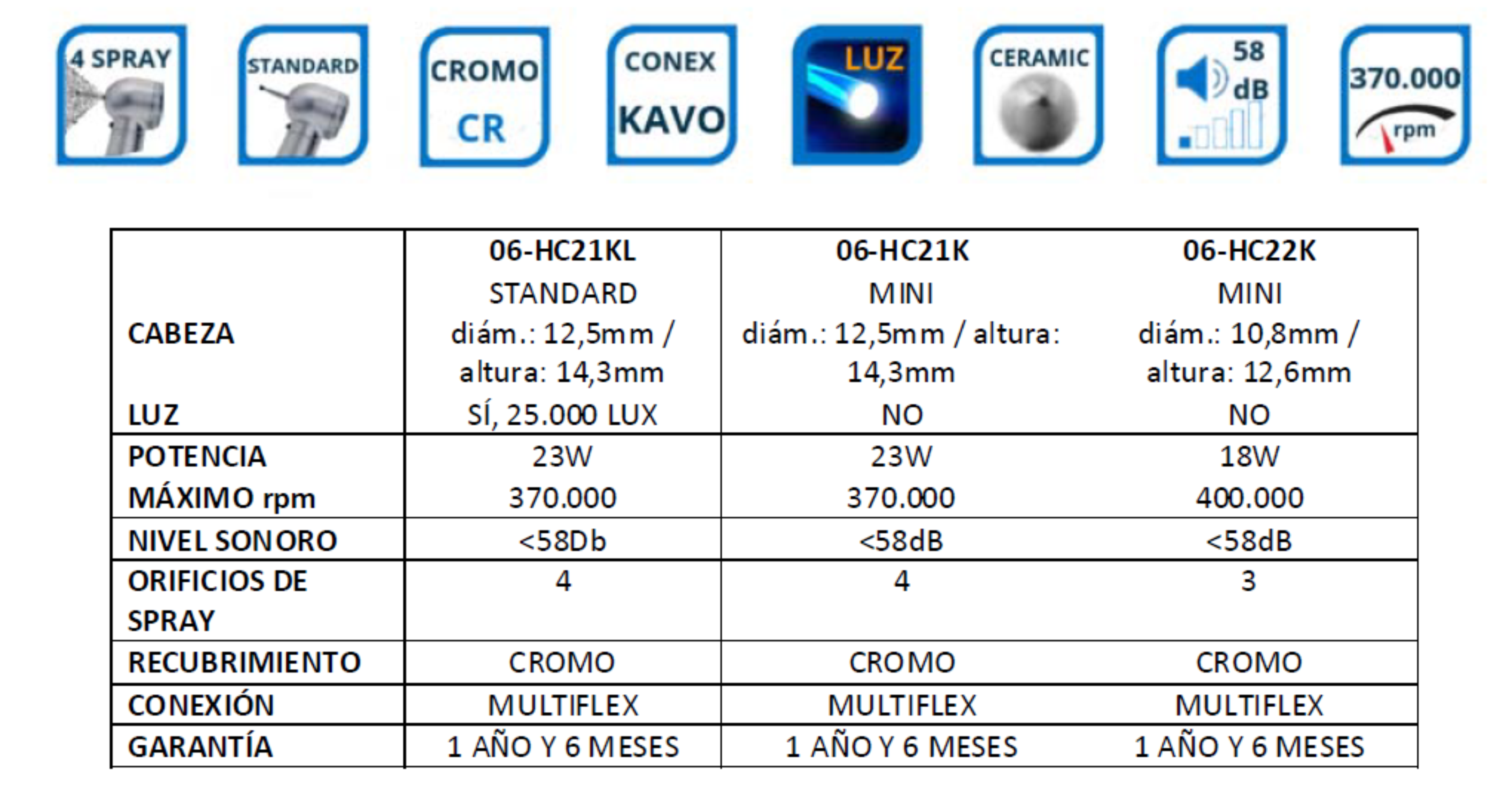 4 SPRAY

STANDARD

CROMO
CR

CONEX
KAVO

LUZ

CERAMIC

58
dB

370.000
rpm

| | 06-HC21KL | 06-HC21K | 06-HC22K |
|---|---|---|---|
| CABEZA | STANDARD diám.: 12,5mm / altura: 14,3mm | MINI diám.: 12,5mm / altura: 14,3mm | MINI diám.: 10,8mm / altura: 12,6mm |
| LUZ | SÍ, 25.000 LUX | NO | NO |
| POTENCIA | 23W | 23W | 18W |
| MÁXIMO rpm | 370.000 | 370.000 | 400.000 |
| NIVEL SONORO | <58Db | <58dB | <58dB |
| ORIFICIOS DE SPRAY | 4 | 4 | 3 |
| RECUBRIMIENTO | CROMO | CROMO | CROMO |
| CONEXIÓN | MULTIFLEX | MULTIFLEX | MULTIFLEX |
| GARANTÍA | 1 AÑO Y 6 MESES | 1 AÑO Y 6 MESES | 1 AÑO Y 6 MESES |